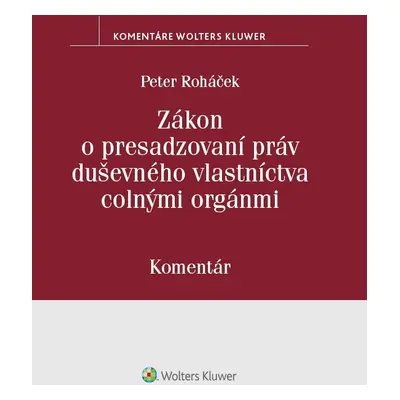 KOMENTÁRE WOLTERS KLUWER

Peter Roháček

Zákon o presadzovaní práv duševného vlastníctva colnými orgánmi

Komentár

Wolters Kluwer